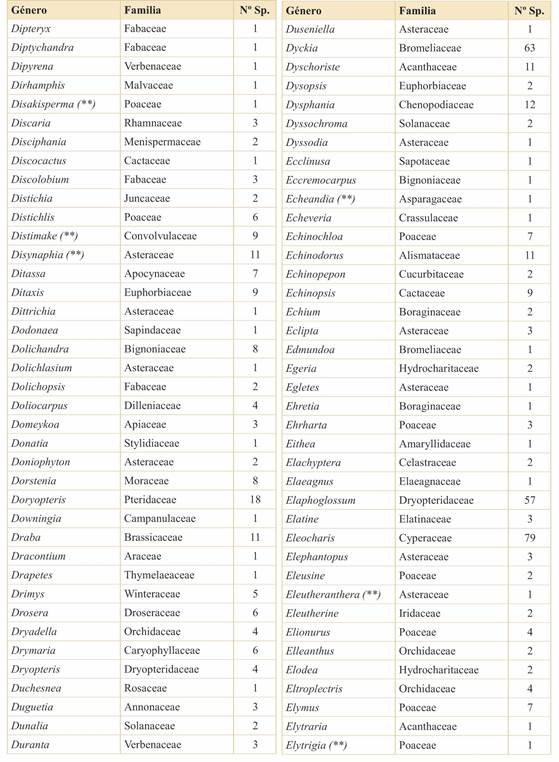 | Género | Familia | Nº Sp. |
|---|---|---|
| Dipteryx | Fabaceae | 1 |
| Diptychandra | Fabaceae | 1 |
| Dipyrena | Verbenaceae | 1 |
| Dirhamphis | Malvaceae | 1 |
| Disakisperma (**) | Poaceae | 1 |
| Discaria | Rhamnaceae | 3 |
| Disciphania | Menispermaceae | 2 |
| Discocactus | Cactaceae | 1 |
| Discolobium | Fabaceae | 3 |
| Distichia | Juncaceae | 2 |
| Distichlis | Poaceae | 6 |
| Distimake (**) | Convolvulaceae | 9 |
| Disynaphia (**) | Asteraceae | 11 |
| Ditassa | Apocynaceae | 7 |
| Ditaxis | Euphorbiaceae | 9 |
| Dittrichia | Asteraceae | 1 |
| Dodonaea | Sapindaceae | 1 |
| Dolichandra | Bignoniaceae | 8 |
| Dolichlasium | Asteraceae | 1 |
| Dolichopsis | Fabaceae | 2 |
| Doliocarpus | Dilleniaceae | 4 |
| Domeykoa | Apiaceae | 3 |
| Donatia | Stylidiaceae | 1 |
| Doniophyton | Asteraceae | 2 |
| Dorstenia | Moraceae | 8 |
| Doryopteris | Pteridaceae | 18 |
| Downingia | Campanulaceae | 1 |
| Draba | Brassicaceae | 11 |
| Dracontium | Araceae | 1 |
| Drapetes | Thymelaeaceae | 1 |
| Drimys | Winteraceae | 5 |
| Drosera | Droseraceae | 6 |
| Dryadella | Orchidaceae | 4 |
| Drymaria | Caryophyllaceae | 6 |
| Dryopteris | Dryopteridaceae | 4 |
| Duchesnea | Rosaceae | 1 |
| Duguetia | Annonaceae | 3 |
| Dunalia | Solanaceae | 2 |
| Duranta | Verbenaceae | 3 |

| Género | Familia | Nº Sp. |
|---|---|---|
| Duseniella | Asteraceae | 1 |
| Dyckia | Bromeliaceae | 63 |
| Dyschoriste | Acanthaceae | 11 |
| Dysopsis | Euphorbiaceae | 2 |
| Dysphania | Chenopodiaceae | 12 |
| Dyssochroma | Solanaceae | 2 |
| Dyssodia | Asteraceae | 1 |
| Ecclinusa | Sapotaceae | 1 |
| Eccremocarpus | Bignoniaceae | 1 |
| Echeandia (**) | Asparagaceae | 1 |
| Echeveria | Crassulaceae | 1 |
| Echinochloa | Poaceae | 7 |
| Echinodorus | Alismataceae | 11 |
| Echinopepon | Cucurbitaceae | 2 |
| Echinopsis | Cactaceae | 9 |
| Echium | Boraginaceae | 2 |
| Eclipta | Asteraceae | 3 |
| Edmundoa | Bromeliaceae | 1 |
| Egeria | Hydrocharitaceae | 2 |
| Egletes | Asteraceae | 1 |
| Ehretia | Boraginaceae | 1 |
| Ehrharta | Poaceae | 3 |
| Eithea | Amaryllidaceae | 1 |
| Elachyptera | Celastraceae | 2 |
| Elaeagnus | Elaeagnaceae | 1 |
| Elaphoglossum | Dryopteridaceae | 57 |
| Elatine | Elatinaceae | 3 |
| Eleocharis | Cyperaceae | 79 |
| Elephantopus | Asteraceae | 3 |
| Eleusine | Poaceae | 2 |
| Eleutheranthera (**) | Asteraceae | 1 |
| Eleutherine | Iridaceae | 2 |
| Elionurus | Poaceae | 4 |
| Elleanthus | Orchidaceae | 2 |
| Elodea | Hydrocharitaceae | 2 |
| Eltroplectris | Orchidaceae | 4 |
| Elymus | Poaceae | 7 |
| Elytraria | Acanthaceae | 1 |
| Elytrigia (**) | Poaceae | 1 |